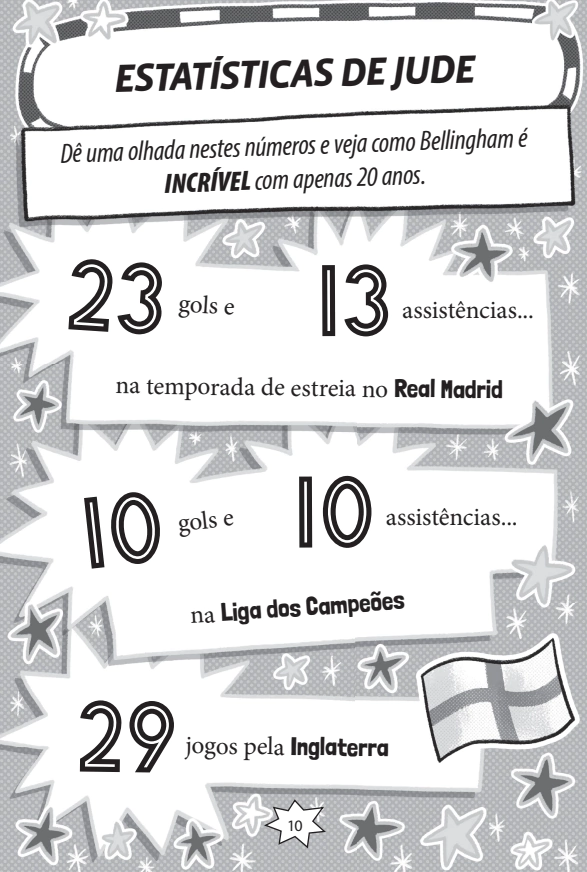 ESTATÍSTICAS DE JUDE

Dê uma olhada nestes números e veja como Bellingham é INCRÍVEL com apenas 20 anos.

23 gols e 13 assistências...

na temporada de estreia no Real Madrid

10 gols e 10 assistências...

na Liga dos Campeões

29 jogos pela Inglaterra

10